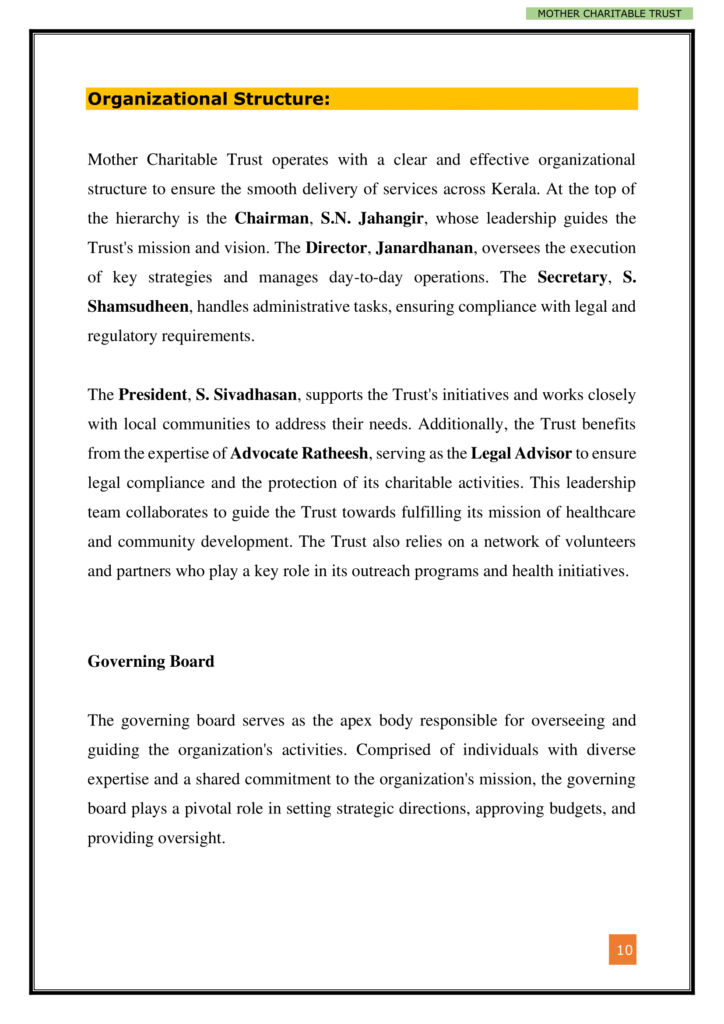 MOTHER CHARITABLE TRUST

Organizational Structure:

Mother Charitable Trust operates with a clear and effective organizational structure to ensure the smooth delivery of services across Kerala. At the top of the hierarchy is the Chairman, S.N. Jahangir, whose leadership guides the Trust's mission and vision. The Director, Janardhanan, oversees the execution of key strategies and manages day-to-day operations. The Secretary, S. Shamsudheen, handles administrative tasks, ensuring compliance with legal and regulatory requirements.

The President, S. Sivadhasan, supports the Trust's initiatives and works closely with local communities to address their needs. Additionally, the Trust benefits from the expertise of Advocate Ratheesh, serving as the Legal Advisor to ensure legal compliance and the protection of its charitable activities. This leadership team collaborates to guide the Trust towards fulfilling its mission of healthcare and community development. The Trust also relies on a network of volunteers and partners who play a key role in its outreach programs and health initiatives.

Governing Board

The governing board serves as the apex body responsible for overseeing and guiding the organization's activities. Comprised of individuals with diverse expertise and a shared commitment to the organization's mission, the governing board plays a pivotal role in setting strategic directions, approving budgets, and providing oversight.

10